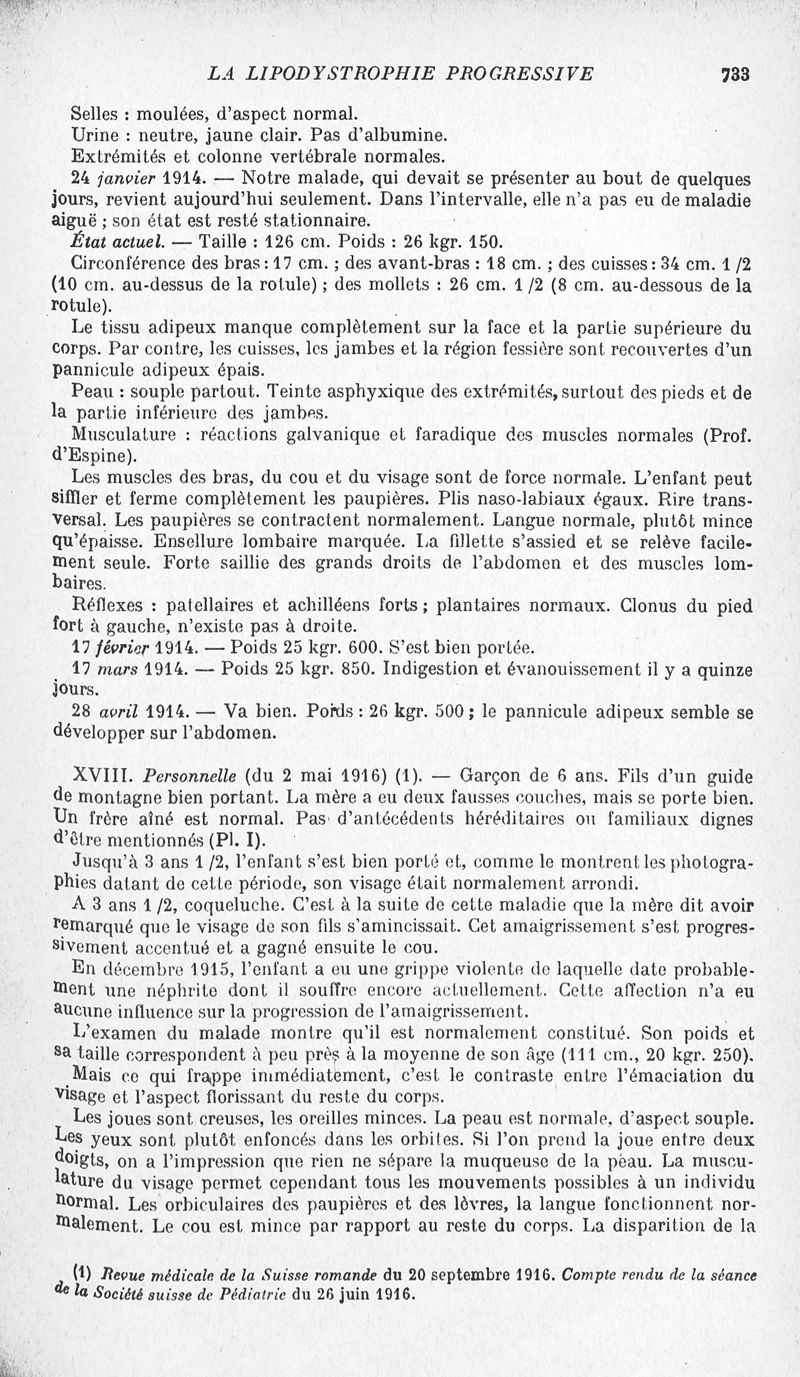 LA LIPODYSTROPHIE PROGRESSIVE 733

Selles : moulées, d'aspect normal.
Urine : neutre, jaune clair. Pas d'albumine.
Extrémités et colonne vertébrale normales.

24 janvier 1914. — Notre malade, qui devait se présenter au bout de quelques jours, revient aujourd'hui seulement. Dans l'intervalle, elle n'a pas eu de maladie aiguë ; son état est resté stationnaire.

État actuel. — Taille : 126 cm. Poids : 26 kgr. 150.

Circonférence des bras : 17 cm. ; des avant-bras : 18 cm. ; des cuisses : 34 cm. 1/2 (10 cm. au-dessus de la rotule) ; des mollets : 26 cm. 1/2 (8 cm. au-dessous de la rotule).

Le tissu adipeux manque complètement sur la face et la partie supérieure du corps. Par contre, les cuisses, les jambes et la région fessière sont recouvertes d'un pannicule adipeux épais.

Peau : souple partout. Teinte asphyxique des extrémités, surtout des pieds et de la partie inférieure des jambes.

Musculature : réactions galvanique et faradique des muscles normales (Prof. d'Espine).

Les muscles des bras, du cou et du visage sont de force normale. L'enfant peut siffler et ferme complètement les paupières. Plis naso-labiaux égaux. Rire transversal. Les paupières se contractent normalement. Langue normale, plutôt mince qu'épaisse. Ensellure lombaire marquée. La fillette s'assied et se relève facilement seule. Forte saillie des grands droits de l'abdomen et des muscles lombaires.

Réflexes : patellaires et achilléens forts ; plantaires normaux. Clonus du pied fort à gauche, n'existe pas à droite.

17 février 1914. — Poids 25 kgr. 600. S'est bien portée.

17 mars 1914. — Poids 25 kgr. 850. Indigestion et évanouissement il y a quinze jours.

28 avril 1914. — Va bien. Poids : 26 kgr. 500 ; le pannicule adipeux semble se développer sur l'abdomen.

XVIII. Personnelle (du 2 mai 1916) (1). — Garçon de 6 ans. Fils d'un guide de montagne bien portant. La mère a eu deux fausses couches, mais se porte bien. Un frère aîné est normal. Pas d'antécédents héréditaires ou familiaux dignes d'être mentionnés (Pl. I).

Jusqu'à 3 ans 1/2, l'enfant s'est bien porté et, comme le montrent les photographies datant de cette période, son visage était normalement arrondi.

A 3 ans 1/2, coqueluche. C'est à la suite de cette maladie que la mère dit avoir remarqué que le visage de son fils s'amincissait. Cet amaigrissement s'est progressivement accentué et a gagné ensuite le cou.

En décembre 1915, l'enfant a eu une grippe violente de laquelle date probablement une néphrite dont il souffre encore actuellement. Cette affection n'a eu aucune influence sur la progression de l'amaigrissement.

L'examen du malade montre qu'il est normalement constitué. Son poids et sa taille correspondent à peu près à la moyenne de son âge (111 cm., 20 kgr. 250).

Mais ce qui frappe immédiatement, c'est le contraste entre l'émaciation du visage et l'aspect florissant du reste du corps.

Les joues sont creuses, les oreilles minces. La peau est normale, d'aspect souple. Les yeux sont plutôt enfoncés dans les orbites. Si l'on prend la joue entre deux doigts, on a l'impression que rien ne sépare la muqueuse de la peau. La musculature du visage permet cependant tous les mouvements possibles à un individu normal. Les orbiculaires des paupières et des lèvres, la langue fonctionnent normalement. Le cou est mince par rapport au reste du corps. La disparition de la

(1) Revue médicale de la Suisse romande du 20 septembre 1916. Compte rendu de la séance de la Société suisse de Pédiatrie du 26 juin 1916.